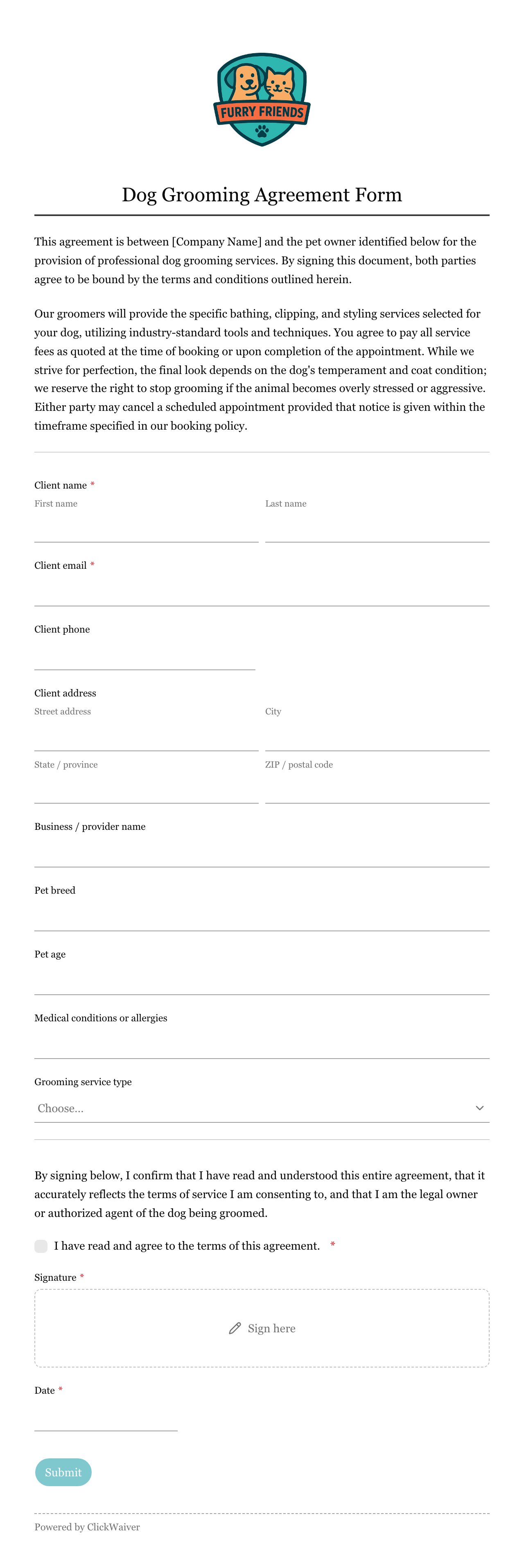 FURRY FRIENDS

Dog Grooming Agreement Form

This agreement is between [Company Name] and the pet owner identified below for the provision of professional dog grooming services. By signing this document, both parties agree to be bound by the terms and conditions outlined herein.

Our groomers will provide the specific bathing, clipping, and styling services selected for your dog, utilizing industry-standard tools and techniques. You agree to pay all service fees as quoted at the time of booking or upon completion of the appointment. While we strive for perfection, the final look depends on the dog's temperament and coat condition; we reserve the right to stop grooming if the animal becomes overly stressed or aggressive. Either party may cancel a scheduled appointment provided that notice is given within the timeframe specified in our booking policy.

Client name *
First name
Last name

Client email *

Client phone

Client address
Street address
City
State / province
ZIP / postal code

Business / provider name

Pet breed

Pet age

Medical conditions or allergies

Grooming service type
Choose...

By signing below, I confirm that I have read and understood this entire agreement, that it accurately reflects the terms of service I am consenting to, and that I am the legal owner or authorized agent of the dog being groomed.

I have read and agree to the terms of this agreement. *

Signature *
Sign here

Date *

Submit

Powered by ClickWaiver